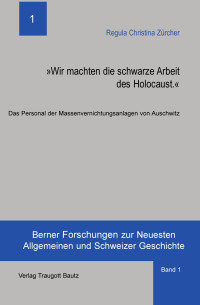 1

Regula Christina Zürcher

»Wir machten die schwarze Arbeit des Holocaust.«

Das Personal der Massenvernichtungsanlagen von Auschwitz

Berner Forschungen zur Neuesten Allgemeinen und Schweizer Geschichte

Verlag Traugott Bautz

Band 1